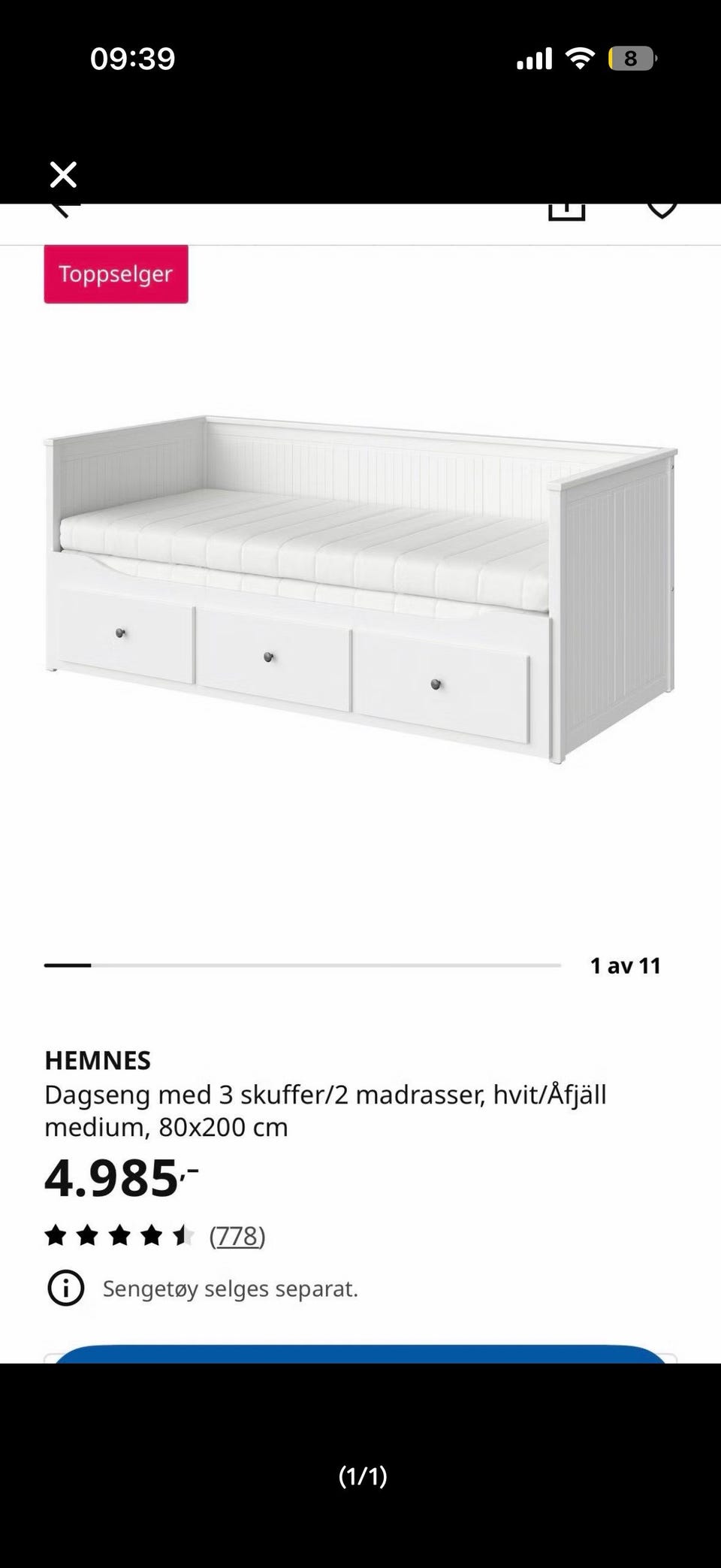 09:39

8

Toppselger

1 av 11

HEMNES
Dagseng med 3 skuffer/2 madrasser, hvit/Åfjäll medium, 80x200 cm

4.985,-

(778)

Sengetøy selges separat.

(1/1)